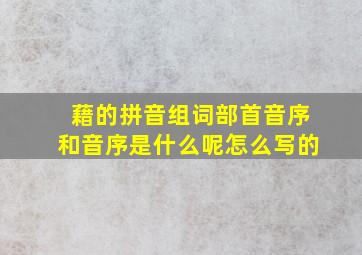 藉的拼音组词部首音序和音序是什么呢怎么写的